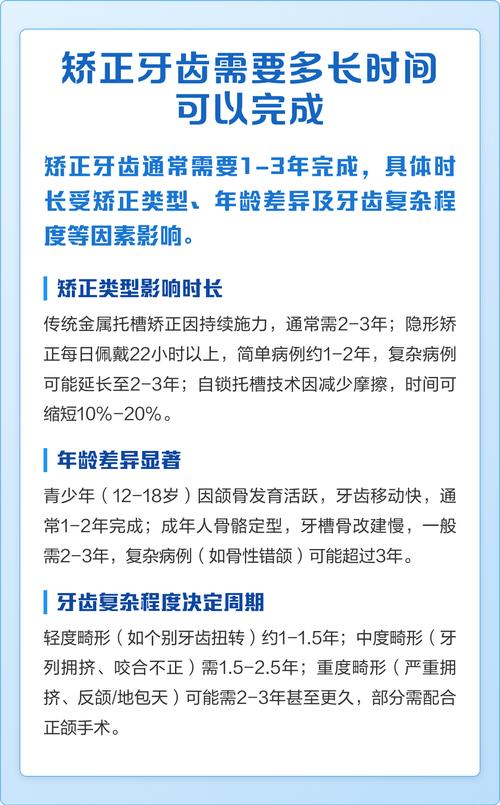 矫正牙齿需要多长时间可以完成

矫正牙齿通常需要1-3年完成，具体时长受矫正类型、年龄差异及牙齿复杂程度等因素影响。

矫正类型影响时长

传统金属托槽矫正因持续施力，通常需2-3年；隐形矫正每日佩戴22小时以上，简单病例约1-2年，复杂病例可能延长至2-3年；自锁托槽技术因减少摩擦，时间可缩短10%-20%。

年龄差异显著

青少年（12-18岁）因颌骨发育活跃，牙齿移动快，通常1-2年完成；成年人骨骼定型，牙槽骨改建慢，一般需2-3年，复杂病例（如骨性错颌）可能超过3年。

牙齿复杂程度决定周期

轻度畸形（如个别牙齿扭转）约1-1.5年；中度畸形（牙列拥挤、咬合不正）需1.5-2.5年；重度畸形（严重拥挤、反颌/地包天）可能需2-3年甚至更久，部分需配合正颌手术。